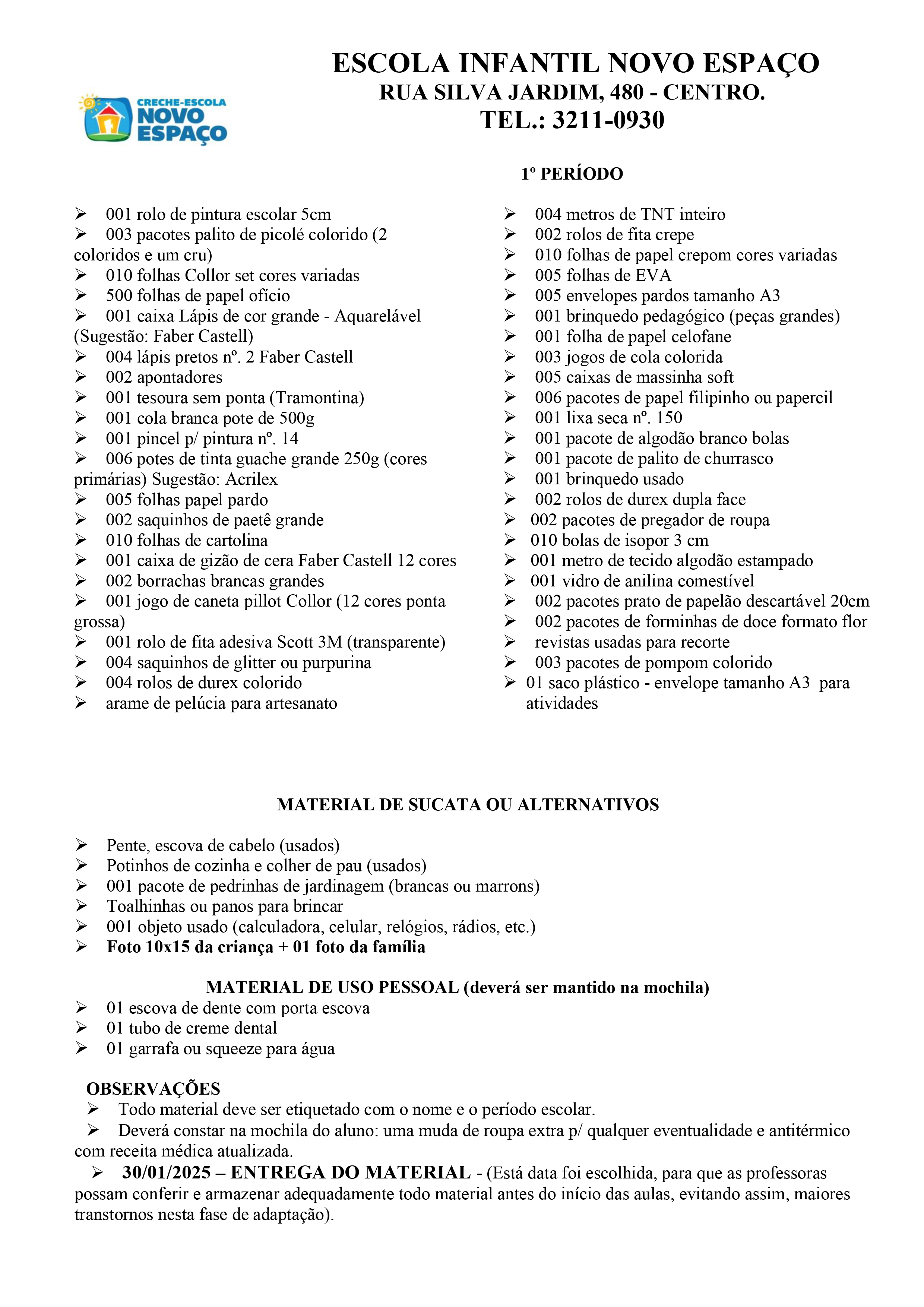 CRECHE-ESCOLA NOVO ESPAÇO

ESCOLA INFANTIL NOVO ESPAÇO
RUA SILVA JARDIM, 480 - CENTRO.
TEL.: 3211-0930

1º PERÍODO

➢ 001 rolo de pintura escolar 5cm
➢ 003 pacotes palito de picolé colorido (2 coloridos e um cru)
➢ 010 folhas Collor set cores variadas
➢ 500 folhas de papel ofício
➢ 001 caixa Lápis de cor grande - Aquarelável (Sugestão: Faber Castell)
➢ 004 lápis pretos nº. 2 Faber Castell
➢ 002 apontadores
➢ 001 tesoura sem ponta (Tramontina)
➢ 001 cola branca pote de 500g
➢ 001 pincel p/ pintura nº. 14
➢ 006 potes de tinta guache grande 250g (cores primárias) Sugestão: Acrilex
➢ 005 folhas papel pardo
➢ 002 saquinhos de paetê grande
➢ 010 folhas de cartolina
➢ 001 caixa de gizão de cera Faber Castell 12 cores
➢ 002 borrachas brancas grandes
➢ 001 jogo de caneta pillot Collor (12 cores ponta grossa)
➢ 001 rolo de fita adesiva Scott 3M (transparente)
➢ 004 saquinhos de glitter ou purpurina
➢ 004 rolos de durex colorido
➢ arame de pelúcia para artesanato

➢ 004 metros de TNT inteiro
➢ 002 rolos de fita crepe
➢ 010 folhas de papel crepom cores variadas
➢ 005 folhas de EVA
➢ 005 envelopes pardos tamanho A3
➢ 001 brinquedo pedagógico (peças grandes)
➢ 001 folha de papel celofane
➢ 003 jogos de cola colorida
➢ 005 caixas de massinha soft
➢ 006 pacotes de papel filipinho ou papercil
➢ 001 lixa seca nº. 150
➢ 001 pacote de algodão branco bolas
➢ 001 pacote de palito de churrasco
➢ 001 brinquedo usado
➢ 002 rolos de durex dupla face
➢ 002 pacotes de pregador de roupa
➢ 010 bolas de isopor 3 cm
➢ 001 metro de tecido algodão estampado
➢ 001 vidro de anilina comestível
➢ 002 pacotes prato de papelão descartável 20cm
➢ 002 pacotes de forminhas de doce formato flor
➢ revistas usadas para recorte
➢ 003 pacotes de pompom colorido
➢ 01 saco plástico - envelope tamanho A3 para atividades

MATERIAL DE SUCATA OU ALTERNATIVOS

➢ Pente, escova de cabelo (usados)
➢ Potinhos de cozinha e colher de pau (usados)
➢ 001 pacote de pedrinhas de jardinagem (brancas ou marrons)
➢ Toalhinhas ou panos para brincar
➢ 001 objeto usado (calculadora, celular, relógios, rádios, etc.)
➢ Foto 10x15 da criança + 01 foto da família

MATERIAL DE USO PESSOAL (deverá ser mantido na mochila)
➢ 01 escova de dente com porta escova
➢ 01 tubo de creme dental
➢ 01 garrafa ou squeeze para água

OBSERVAÇÕES
➢ Todo material deve ser etiquetado com o nome e o período escolar.
➢ Deverá constar na mochila do aluno: uma muda de roupa extra p/ qualquer eventualidade e antitérmico com receita médica atualizada.
➢ 30/01/2025 – ENTREGA DO MATERIAL - (Está data foi escolhida, para que as professoras possam conferir e armazenar adequadamente todo material antes do início das aulas, evitando assim, maiores transtornos nesta fase de adaptação).